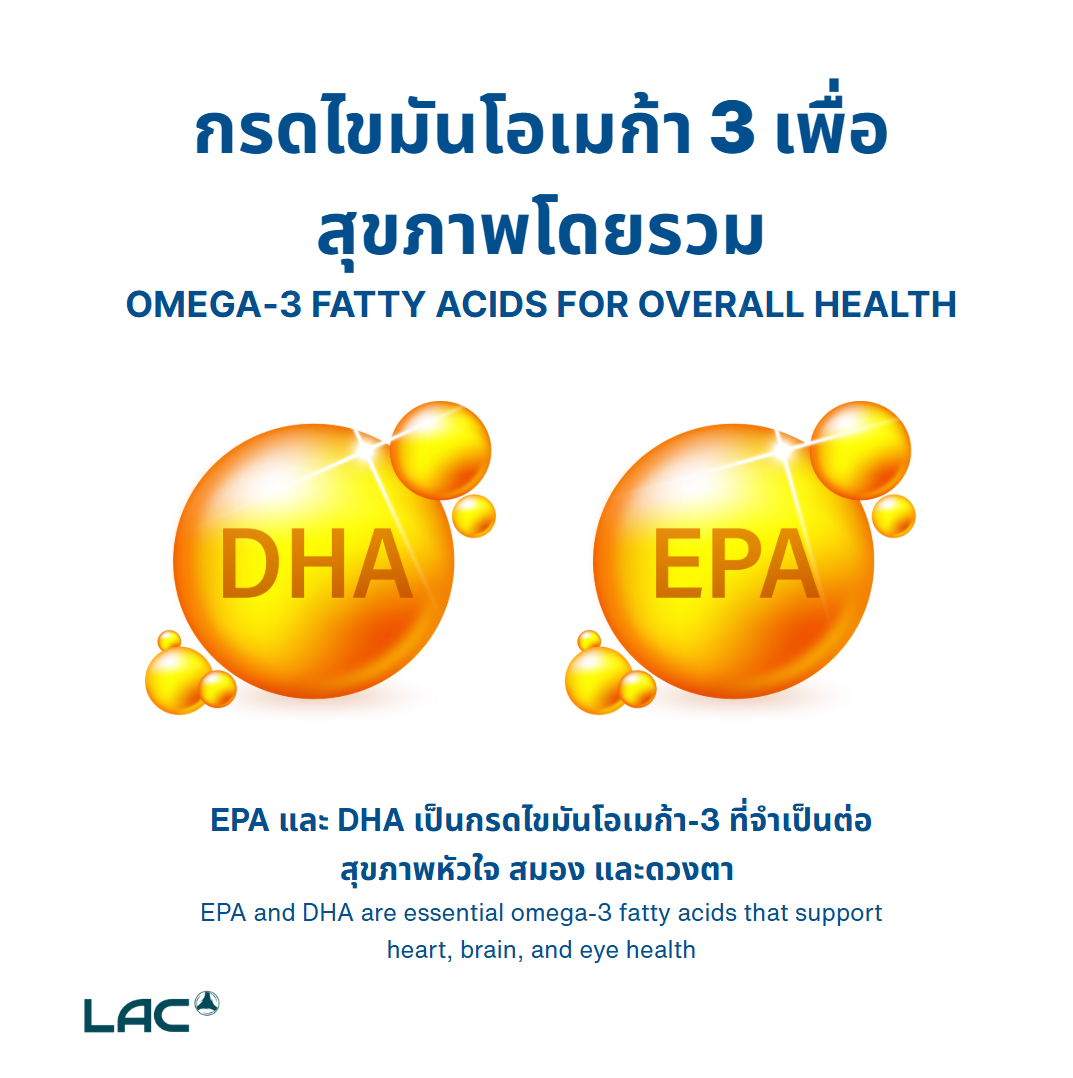 กรดไขมันโอเมก้า 3 เพื่อสุขภาพโดยรวม

OMEGA-3 FATTY ACIDS FOR OVERALL HEALTH

DHA

EPA

EPA และ DHA เป็นกรดไขมันโอเมก้า-3 ที่จำเป็นต่อสุขภาพหัวใจ สมอง และดวงตา

EPA and DHA are essential omega-3 fatty acids that support heart, brain, and eye health

LAC